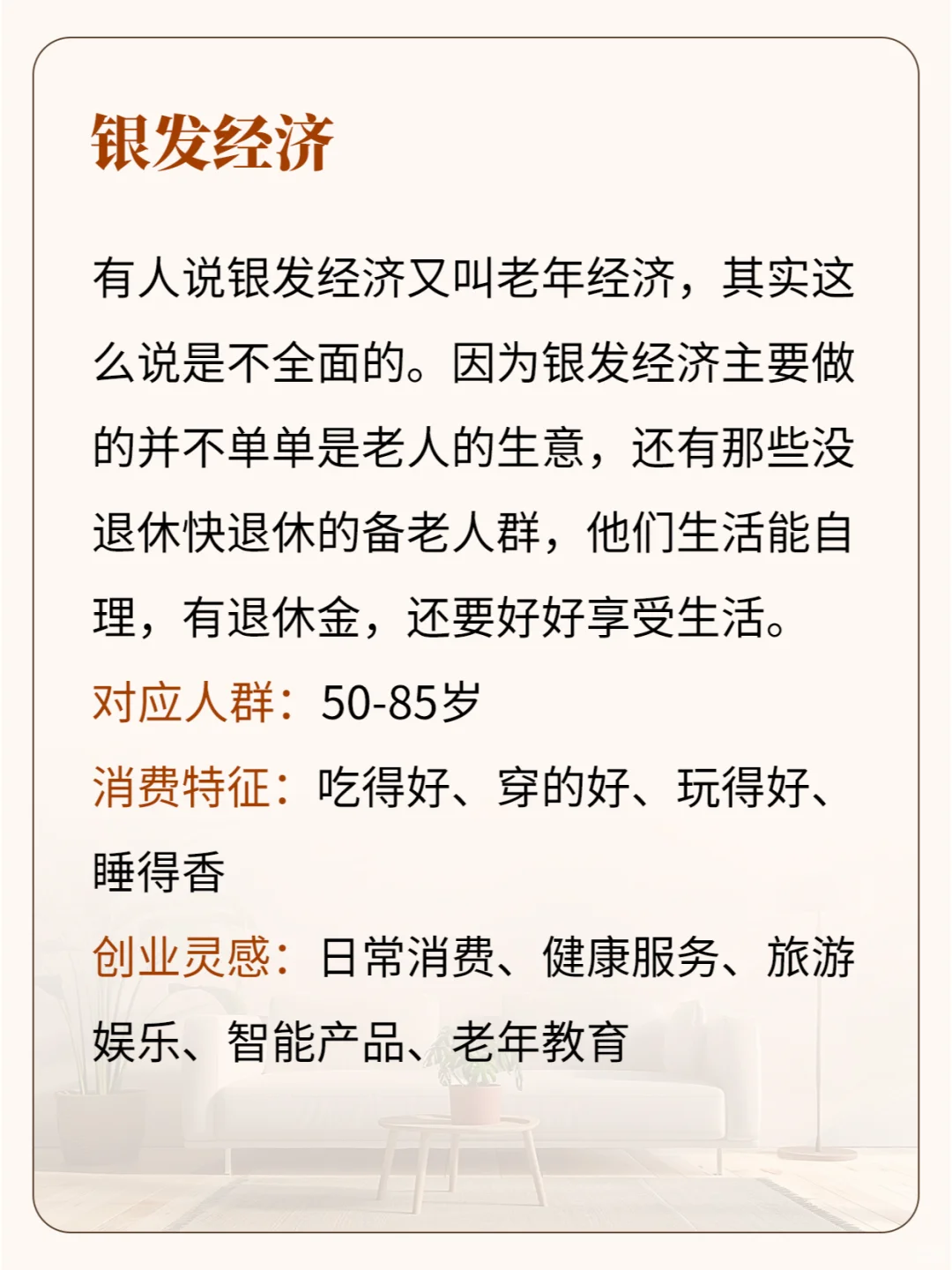 银发经济

有人说银发经济又叫老年经济，其实这么说是不全面的。因为银发经济主要做的并不单单是老人的生意，还有那些没退休快退休的备老人群，他们生活能自理，有退休金，还要好好享受生活。

对应人群：50-85岁

消费特征：吃得好、穿的好、玩得好、睡得香

创业灵感：日常消费、健康服务、旅游娱乐、智能产品、老年教育